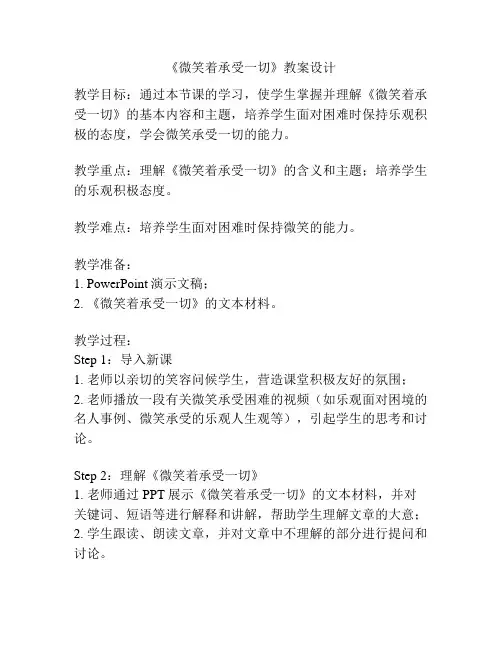 《微笑着承受一切》教案设计

教学目标：通过本节课的学习，使学生掌握并理解《微笑着承受一切》的基本内容和主题，培养学生面对困难时保持乐观积极的态度，学会微笑承受一切的能力。

教学重点：理解《微笑着承受一切》的含义和主题；培养学生的乐观积极态度。

教学难点：培养学生面对困难时保持微笑的能力。

教学准备：
1. PowerPoint 演示文稿；
2. 《微笑着承受一切》的文本材料。

教学过程：
Step 1：导入新课
1. 老师以亲切的笑容问候学生，营造课堂积极友好的氛围；
2. 老师播放一段有关微笑承受困难的视频（如乐观面对困境的名人事例、微笑承受的乐观人生观等），引起学生的思考和讨论。

Step 2：理解《微笑着承受一切》
1. 老师通过 PPT 展示《微笑着承受一切》的文本材料，并对关键词、短语等进行解释和讲解，帮助学生理解文章的大意；
2. 学生跟读、朗读文章，并对文章中不理解的部分进行提问和讨论。